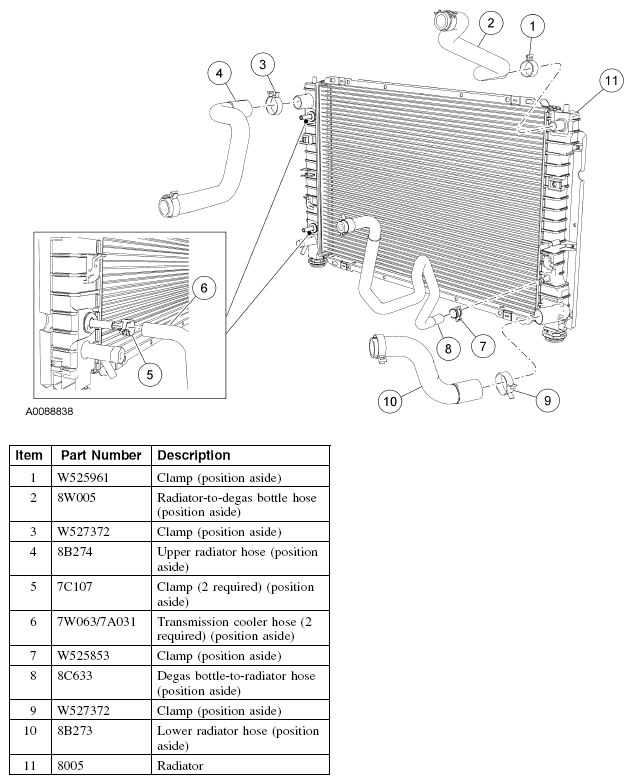 2
1
4
3
11
6
5
8
7
10
9
A0088838

| Item | Part Number | Description |
|---|---|---|
| 1 | W525961 | Clamp (position aside) |
| 2 | 8W005 | Radiator-to-degas bottle hose (position aside) |
| 3 | W527372 | Clamp (position aside) |
| 4 | 8B274 | Upper radiator hose (position aside) |
| 5 | 7C107 | Clamp (2 required) (position aside) |
| 6 | 7W063/7A031 | Transmission cooler hose (2 required) (position aside) |
| 7 | W525853 | Clamp (position aside) |
| 8 | 8C633 | Degas bottle-to-radiator hose (position aside) |
| 9 | W527372 | Clamp (position aside) |
| 10 | 8B273 | Lower radiator hose (position aside) |
| 11 | 8005 | Radiator |